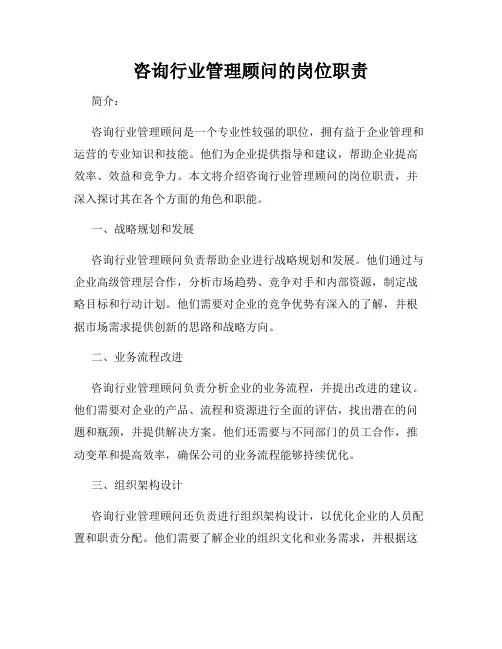 咨询行业管理顾问的岗位职责

简介：

咨询行业管理顾问是一个专业性较强的职位，拥有益于企业管理和运营的专业知识和技能。他们为企业提供指导和建议，帮助企业提高效率、效益和竞争力。本文将介绍咨询行业管理顾问的岗位职责，并深入探讨其在各个方面的角色和职能。

一、战略规划和发展

咨询行业管理顾问负责帮助企业进行战略规划和发展。他们通过与企业高级管理层合作，分析市场趋势、竞争对手和内部资源，制定战略目标和行动计划。他们需要对企业的竞争优势有深入的了解，并根据市场需求提供创新的思路和战略方向。

二、业务流程改进

咨询行业管理顾问负责分析企业的业务流程，并提出改进的建议。他们需要对企业的产品、流程和资源进行全面的评估，找出潜在的问题和瓶颈，并提供解决方案。他们还需要与不同部门的员工合作，推动变革和提高效率，确保公司的业务流程能够持续优化。

三、组织架构设计

咨询行业管理顾问还负责进行组织架构设计，以优化企业的人员配置和职责分配。他们需要了解企业的组织文化和业务需求，并根据这